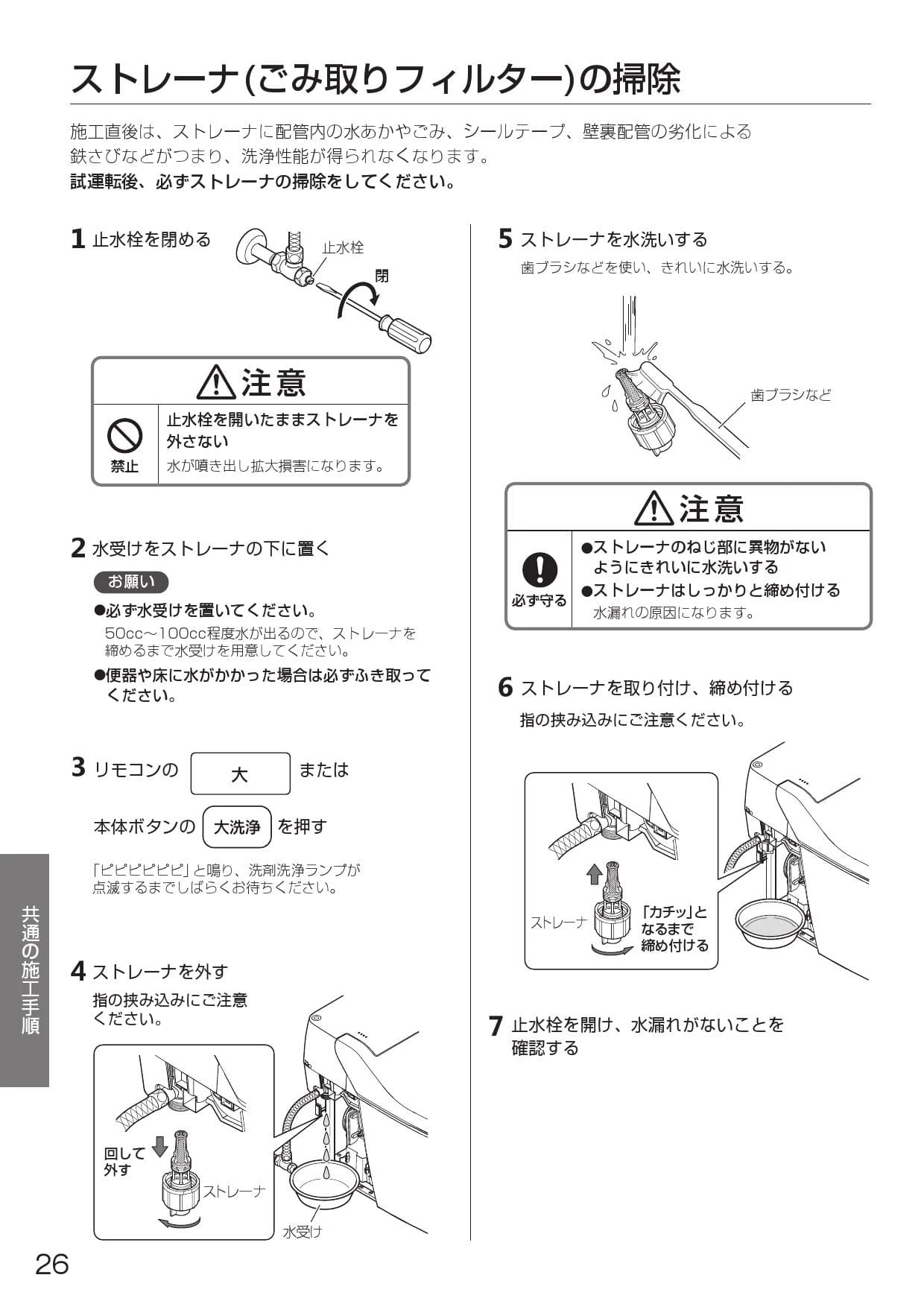 ストレーナ(ごみ取りフィルター)の掃除

施工直後は、ストレーナに配管内の水あかやごみ、シールテープ、壁裏配管の劣化による鉄さびなどがつまり、洗浄性能が得られなくなります。
試運転後、必ずストレーナの掃除をしてください。

1 止水栓を閉める

止水栓
閉

注意

禁止

止水栓を開いたままストレーナを外さない
水が噴き出し拡大損害になります。

2 水受けをストレーナの下に置く

お願い

●必ず水受けを置いてください。
50cc～100cc程度水が出るので、ストレーナを締めるまで水受けを用意してください。
●便器や床に水がかかった場合は必ずふき取ってください。

3 リモコンの 大 または

本体ボタンの 大洗浄 を押す

「ピピピピピピ」と鳴り、洗剤洗浄ランプが点滅するまでしばらくお待ちください。

4 ストレーナを外す
指の挟み込みにご注意ください。

回して外す
ストレーナ
水受け

5 ストレーナを水洗いする
歯ブラシなどを使い、きれいに水洗いする。

歯ブラシなど

注意

必ず守る

●ストレーナのねじ部に異物がないようにきれいに水洗いする
●ストレーナはしっかりと締め付ける
水漏れの原因になります。

6 ストレーナを取り付け、締め付ける
指の挟み込みにご注意ください。

ストレーナ
「カチッ」となるまで締め付ける

7 止水栓を開け、水漏れがないことを確認する

共通の施工手順

26